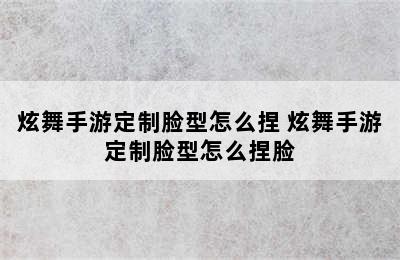 炫舞手游定制脸型怎么捏 炫舞手游定制脸型怎么捏脸